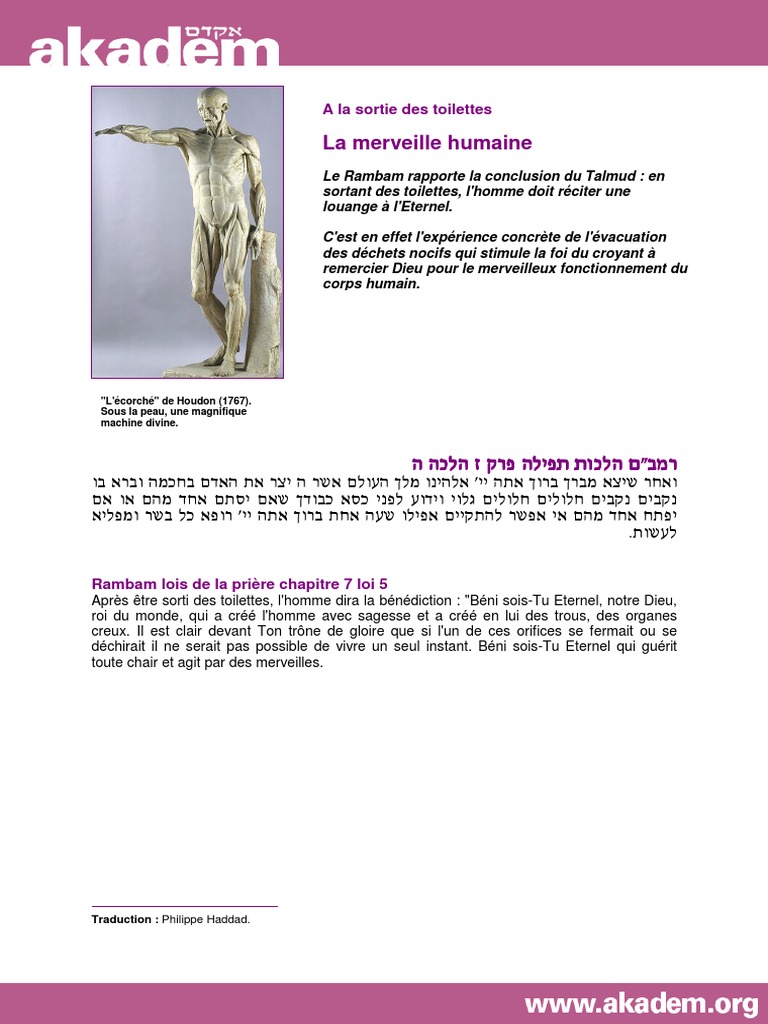 אקדם
akadem

A la sortie des toilettes

La merveille humaine

Le Rambam rapporte la conclusion du Talmud : en sortant des toilettes, l'homme doit réciter une louange à l'Eternel.

C'est en effet l'expérience concrète de l'évacuation des déchets nocifs qui stimule la foi du croyant à remercier Dieu pour le merveilleux fonctionnement du corps humain.

"L'écorché" de Houdon (1767). Sous la peau, une magnifique machine divine.

רמב"ם הלכות תפילה פרק ז הלכה ה
ואחר שיצא מברך ברוך אתה יי' אלהינו מלך העולם אשר ה יצר את האדם בחכמה וברא בו נקבים נקבים חלולים חלולים גלוי וידוע לפני כסא כבודך שאם יסתם אחד מהם או אם יפתח אחד מהם אי אפשר להתקיים אפילו שעה אחת ברוך אתה יי' רופא כל בשר ומפליא לעשות.

Rambam lois de la prière chapitre 7 loi 5
Après être sorti des toilettes, l'homme dira la bénédiction : "Béni sois-Tu Eternel, notre Dieu, roi du monde, qui a créé l'homme avec sagesse et a créé en lui des trous, des organes creux. Il est clair devant Ton trône de gloire que si l'un de ces orifices se fermait ou se déchirait il ne serait pas possible de vivre un seul instant. Béni sois-Tu Eternel qui guérit toute chair et agit par des merveilles.

Traduction : Philippe Haddad.

www.akadem.org